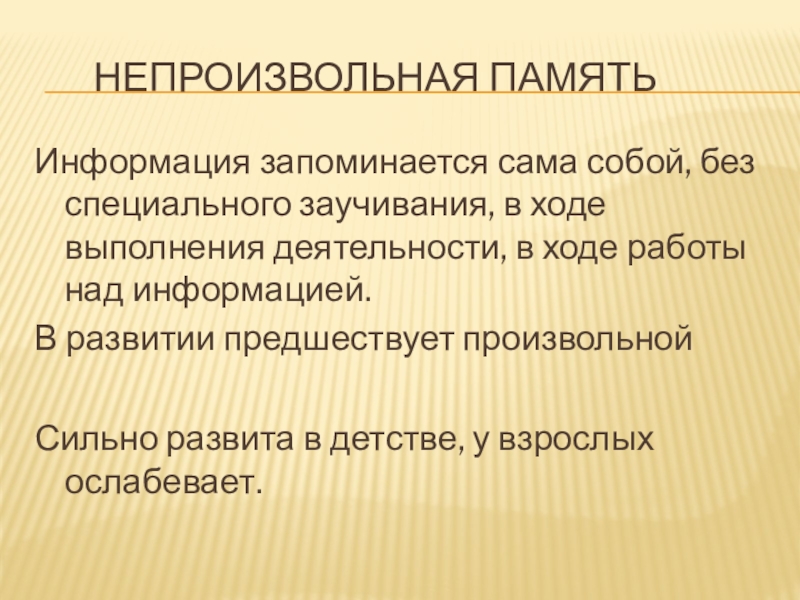 НЕПРОИЗВОЛЬНАЯ ПАМЯТЬ

Информация запоминается сама собой, без специального заучивания, в ходе выполнения деятельности, в ходе работы над информацией.

В развитии предшествует произвольной

Сильно развита в детстве, у взрослых ослабевает.